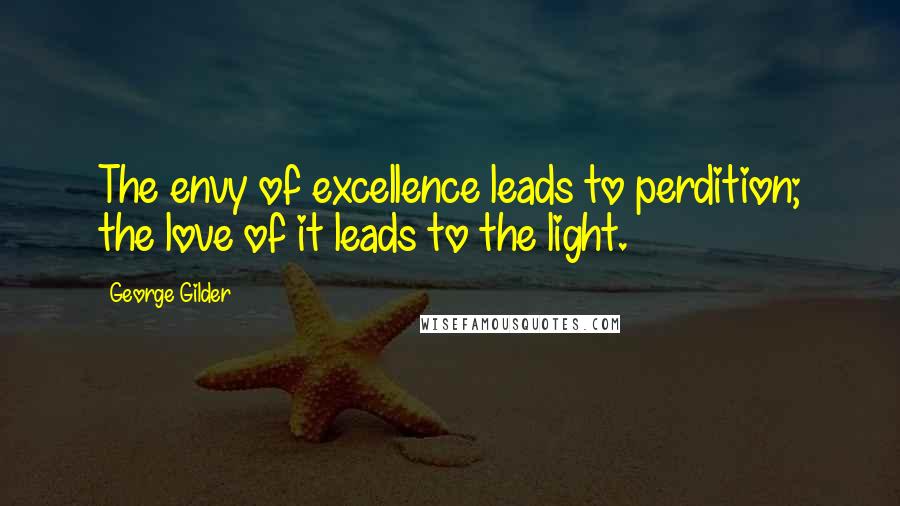 The envy of excellence leads to perdition; the love of it leads to the light.

George Gilder

WISEFAMOUSQUOTES.COM